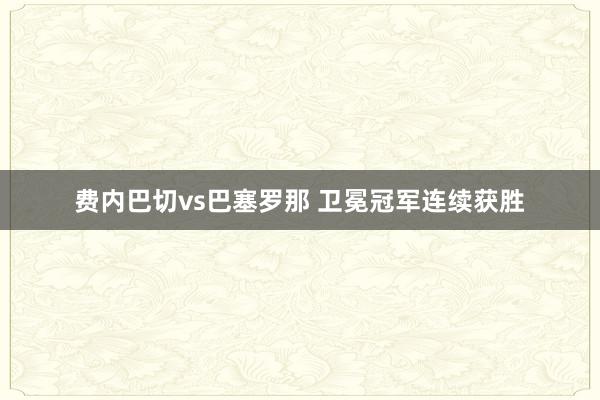 费内巴切vs巴塞罗那 卫冕冠军连续获胜